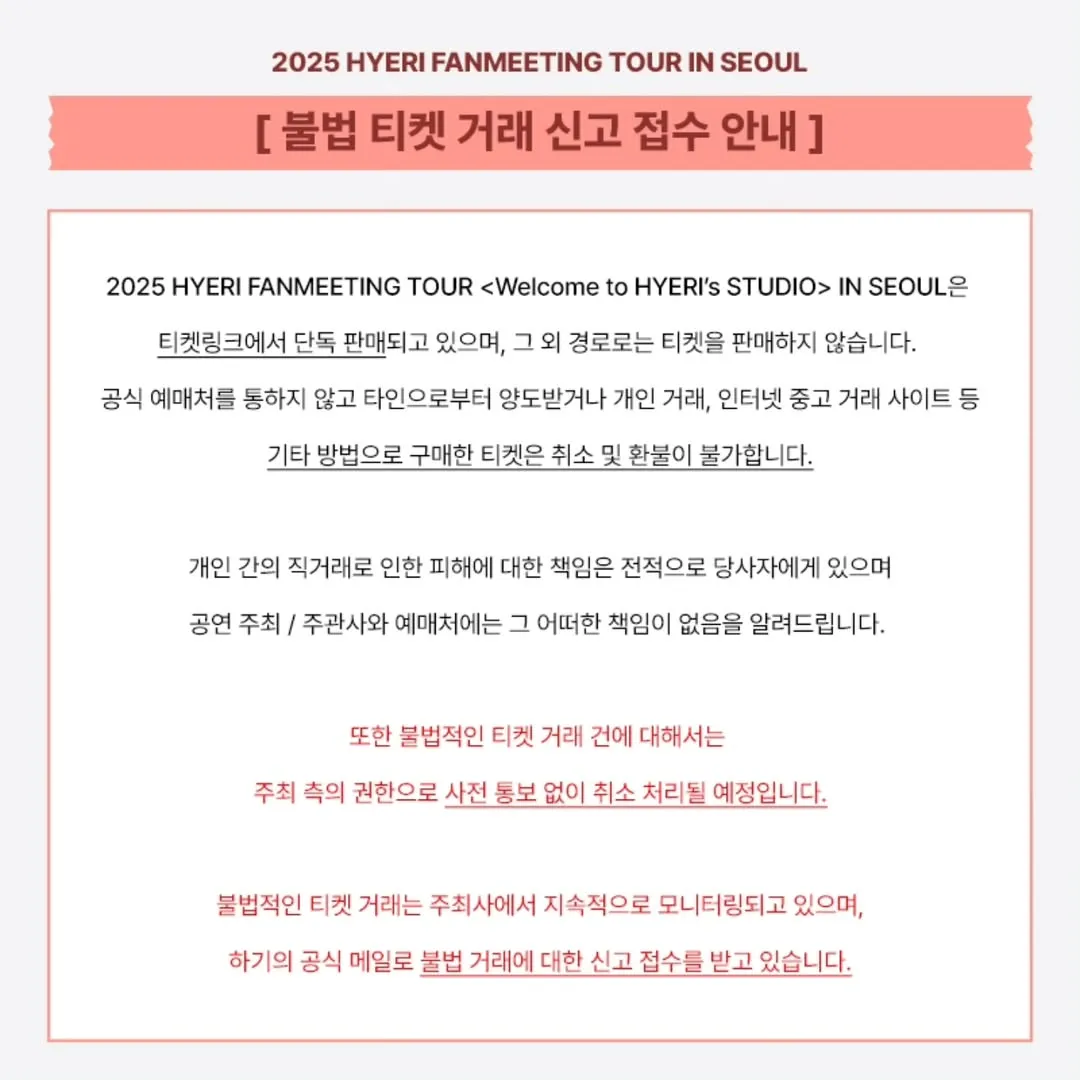 2025 HYERI FANMEETING TOUR IN SEOUL

[ 불법 티켓 거래 신고 접수 안내 ]

2025 HYERI FANMEETING TOUR <Welcome to HYERI's STUDIO> IN SEOUL은 티켓링크에서 단독 판매되고 있으며, 그 외 경로로는 티켓을 판매하지 않습니다. 공식 예매처를 통하지 않고 타인으로부터 양도받거나 개인 거래, 인터넷 중고 거래 사이트 등 기타 방법으로 구매한 티켓은 취소 및 환불이 불가합니다.

개인 간의 직거래로 인한 피해에 대한 책임은 전적으로 당사자에게 있으며 공연 주최 / 주관사와 예매처에는 그 어떠한 책임이 없음을 알려드립니다.

또한 불법적인 티켓 거래 건에 대해서는 주최 측의 권한으로 사전 통보 없이 취소 처리될 예정입니다.

불법적인 티켓 거래는 주최사에서 지속적으로 모니터링되고 있으며, 하기의 공식 메일로 불법 거래에 대한 신고 접수를 받고 있습니다.